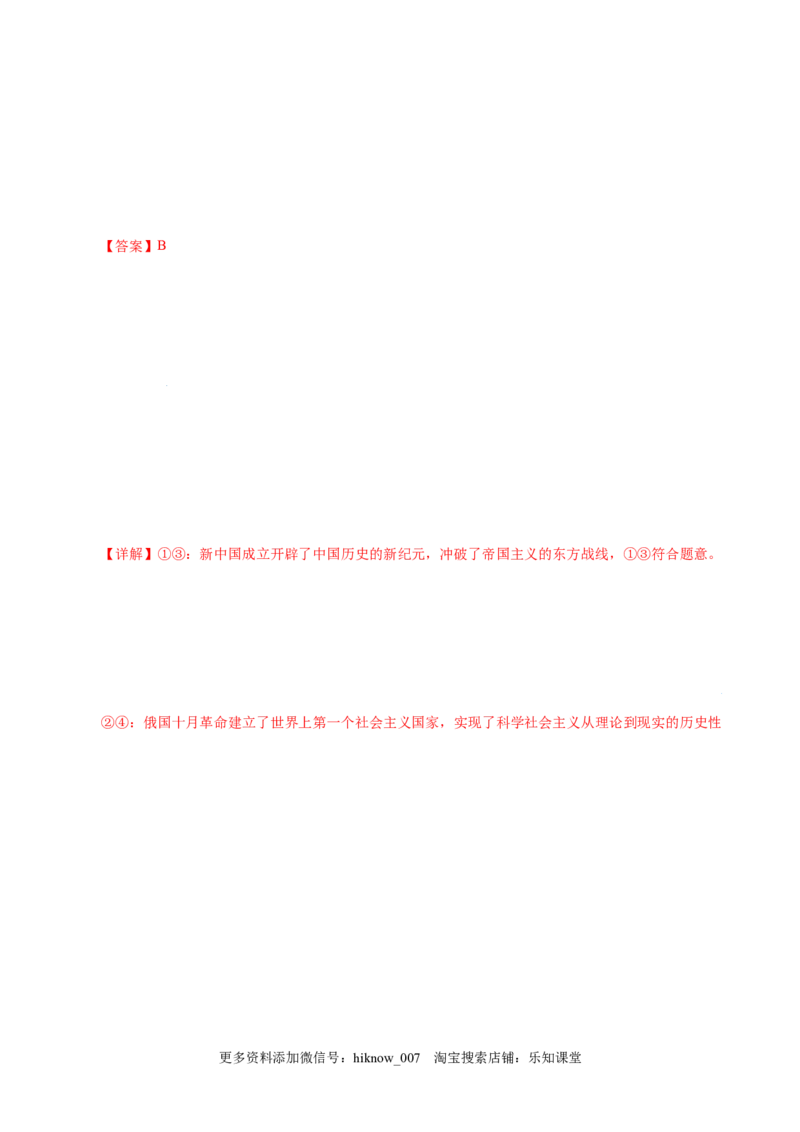 【答案】B

【详解】①③：新中国成立开辟了中国历史的新纪元，冲破了帝国主义的东方战线，①③符合题意。

②④：俄国十月革命建立了世界上第一个社会主义国家，实现了科学社会主义从理论到现实的历史性

更多资料添加微信号：hiknow_007 淘宝搜索店铺：乐知课堂